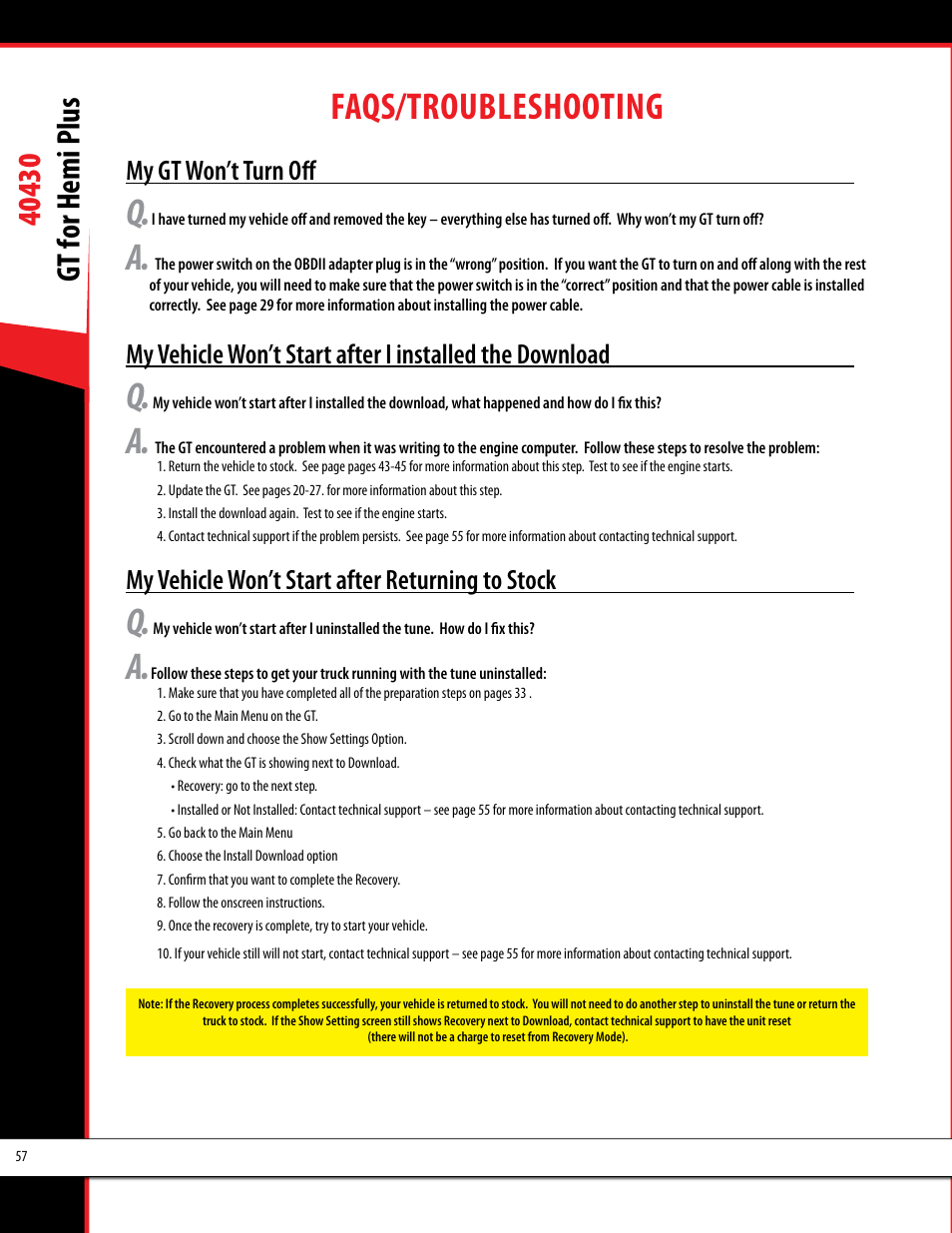 40430
GT for Hemi Plus

FAQS/TROUBLESHOOTING

My GT Won't Turn Off

Q. I have turned my vehicle off and removed the key – everything else has turned off. Why won't my GT turn off?

A. The power switch on the OBDII adapter plug is in the "wrong" position. If you want the GT to turn on and off along with the rest of your vehicle, you will need to make sure that the power switch is in the "correct" position and that the power cable is installed correctly. See page 29 for more information about installing the power cable.

My Vehicle Won't Start after I installed the Download

Q. My vehicle won't start after I installed the download, what happened and how do I fix this?

A. The GT encountered a problem when it was writing to the engine computer. Follow these steps to resolve the problem:
1. Return the vehicle to stock. See page pages 43-45 for more information about this step. Test to see if the engine starts.
2. Update the GT. See pages 20-27. for more information about this step.
3. Install the download again. Test to see if the engine starts.
4. Contact technical support if the problem persists. See page 55 for more information about contacting technical support.

My Vehicle Won't Start after Returning to Stock

Q. My vehicle won't start after I uninstalled the tune. How do I fix this?

A. Follow these steps to get your truck running with the tune uninstalled:
1. Make sure that you have completed all of the preparation steps on pages 33 .
2. Go to the Main Menu on the GT.
3. Scroll down and choose the Show Settings Option.
4. Check what the GT is showing next to Download.
• Recovery: go to the next step.
• Installed or Not Installed: Contact technical support – see page 55 for more information about contacting technical support.
5. Go back to the Main Menu
6. Choose the Install Download option
7. Confirm that you want to complete the Recovery.
8. Follow the onscreen instructions.
9. Once the recovery is complete, try to start your vehicle.
10. If your vehicle still will not start, contact technical support – see page 55 for more information about contacting technical support.

Note: If the Recovery process completes successfully, your vehicle is returned to stock. You will not need to do another step to uninstall the tune or return the truck to stock. If the Show Setting screen still shows Recovery next to Download, contact technical support to have the unit reset (there will not be a charge to reset from Recovery Mode).

57